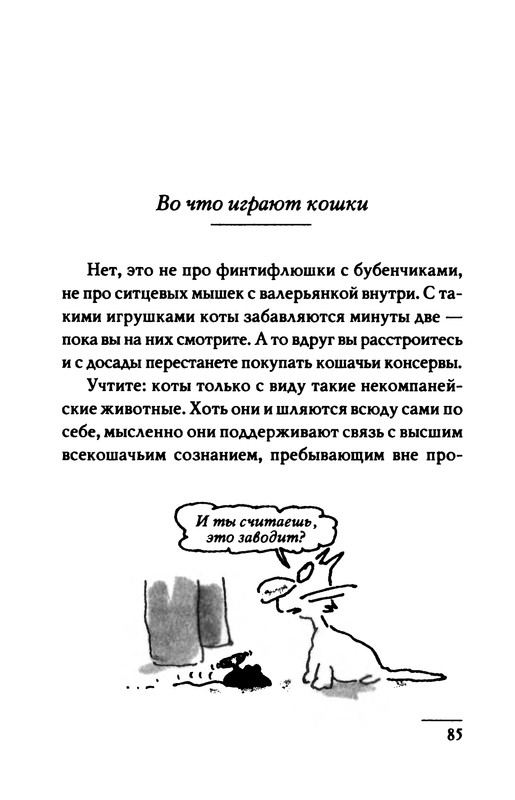 Во что играют кошки

Нет, это не про финтифлюшки с бубенчиками, не про ситцевых мышек с валерьянкой внутри. С такими игрушками коты забавляются минуты две — пока вы на них смотрите. А то вдруг вы расстроитесь и с досады перестанете покупать кошачьи консервы.

Учтите: коты только с виду такие некомпанейские животные. Хоть они и шляются всюду сами по себе, мысленно они поддерживают связь с высшим всекошачьим сознанием, пребывающим вне про-

И ты считаешь, это заводит?

85